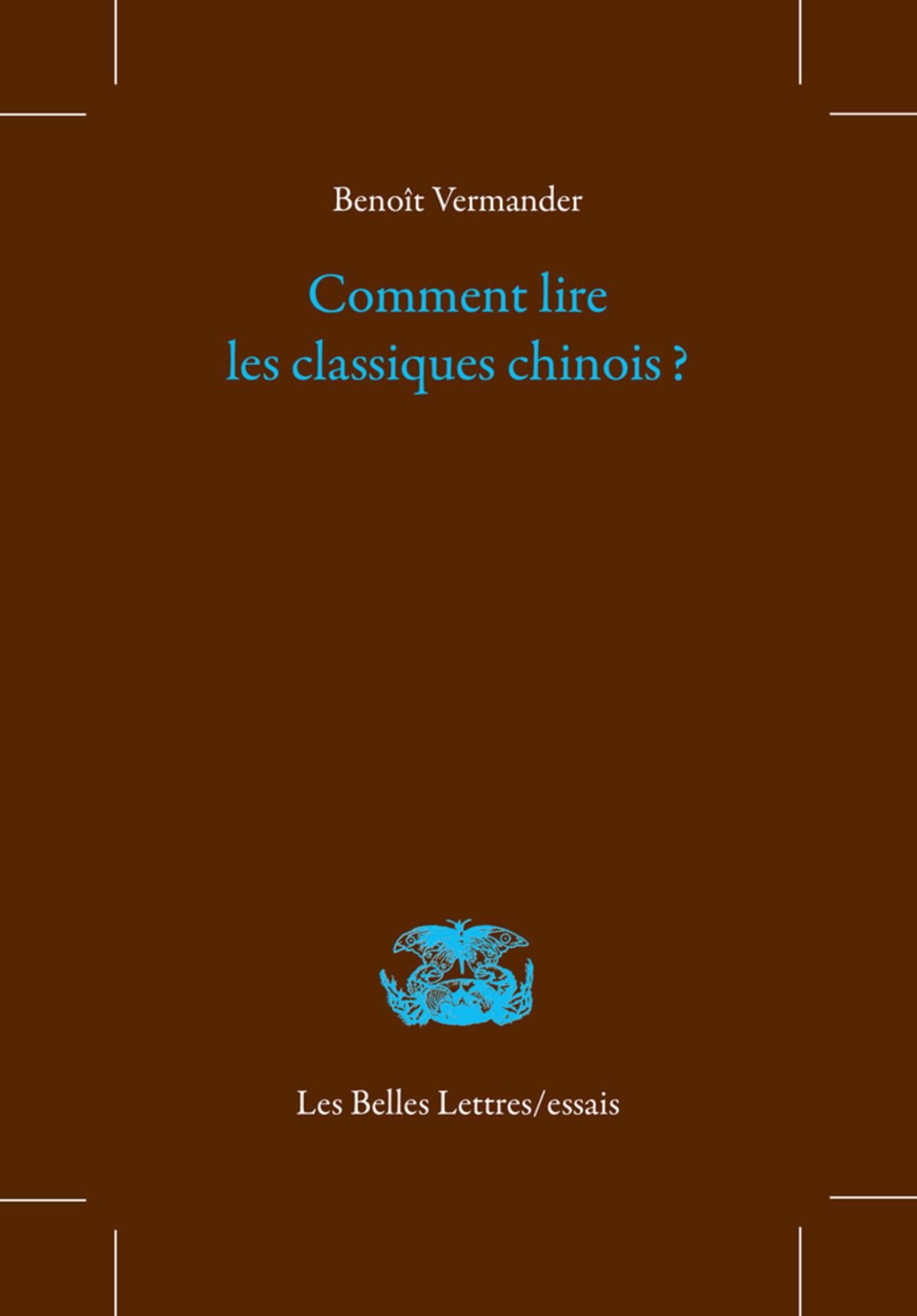 Benoît Vermander

Comment lire
les classiques chinois ?

Les Belles Lettres/essais